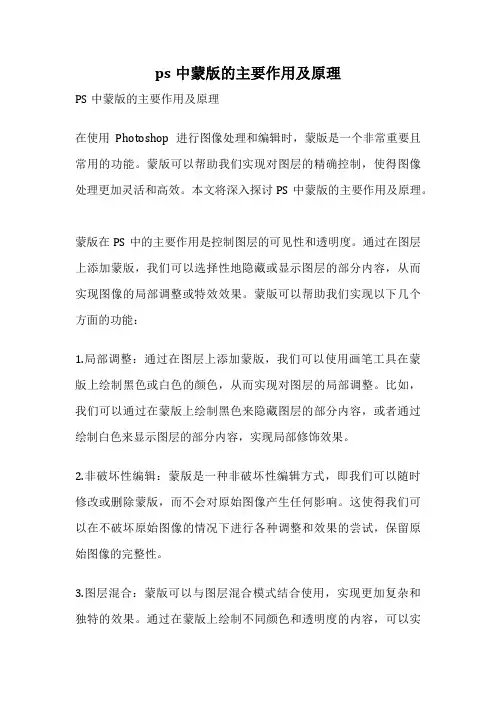 ps 中蒙版的主要作用及原理

PS 中蒙版的主要作用及原理

在使用 Photoshop 进行图像处理和编辑时，蒙版是一个非常重要且常用的功能。蒙版可以帮助我们实现对图层的精确控制，使得图像处理更加灵活和高效。本文将深入探讨 PS 中蒙版的主要作用及原理。

蒙版在 PS 中的主要作用是控制图层的可见性和透明度。通过在图层上添加蒙版，我们可以选择性地隐藏或显示图层的部分内容，从而实现图像的局部调整或特效效果。蒙版可以帮助我们实现以下几个方面的功能：

1.局部调整：通过在图层上添加蒙版，我们可以使用画笔工具在蒙版上绘制黑色或白色的颜色，从而实现对图层的局部调整。比如，我们可以通过在蒙版上绘制黑色来隐藏图层的部分内容，或者通过绘制白色来显示图层的部分内容，实现局部修饰效果。

2.非破坏性编辑：蒙版是一种非破坏性编辑方式，即我们可以随时修改或删除蒙版，而不会对原始图像产生任何影响。这使得我们可以在不破坏原始图像的情况下进行各种调整和效果的尝试，保留原始图像的完整性。

3.图层混合：蒙版可以与图层混合模式结合使用，实现更加复杂和独特的效果。通过在蒙版上绘制不同颜色和透明度的内容，可以实